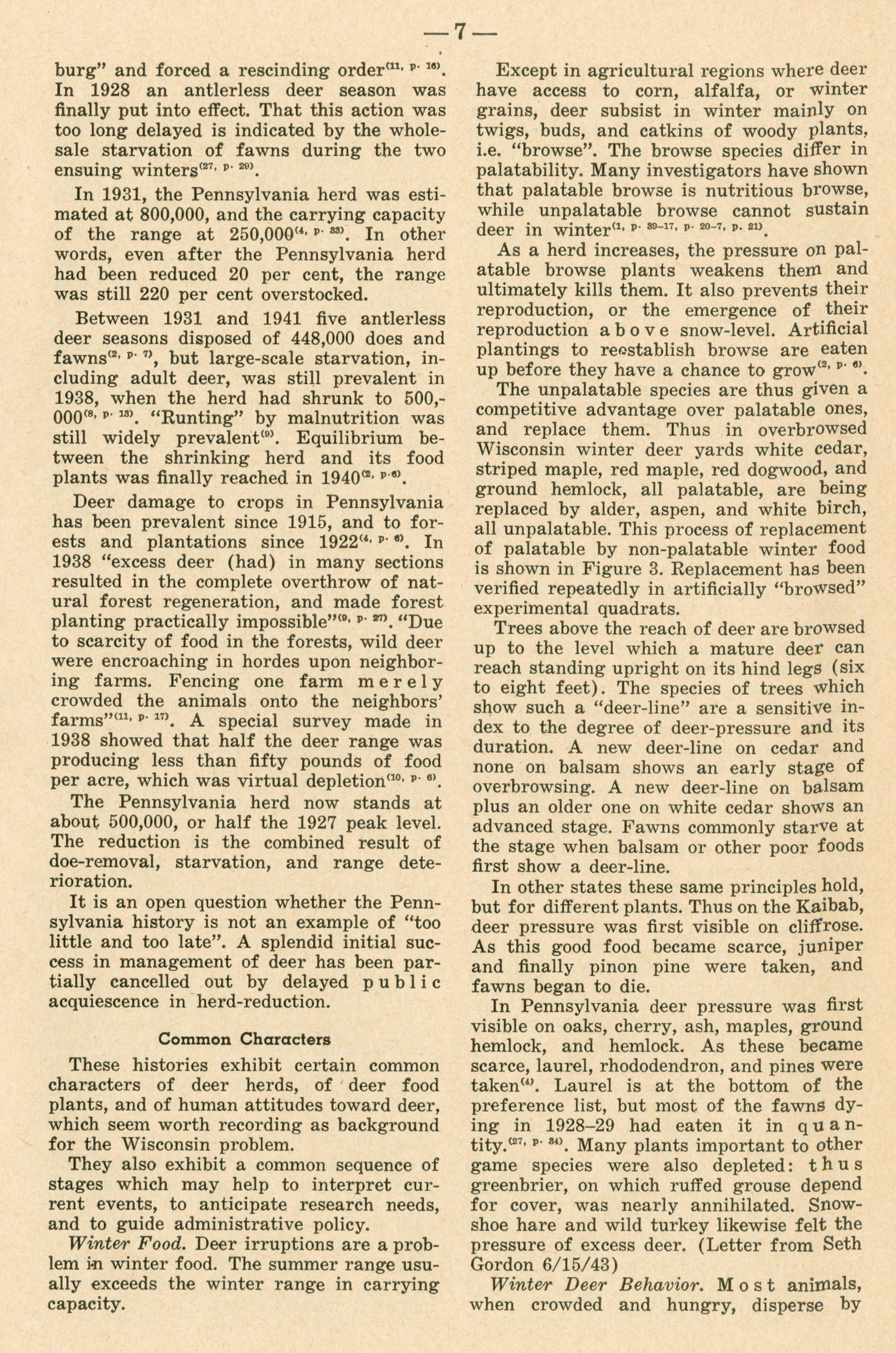 — 7 —

burg" and forced a rescinding order$^{(11, p. 16)}$. In 1928 an antlerless deer season was finally put into effect. That this action was too long delayed is indicated by the wholesale starvation of fawns during the two ensuing winters$^{(27, p. 20)}$.

In 1931, the Pennsylvania herd was estimated at 800,000, and the carrying capacity of the range at 250,000$^{(4, p. 33)}$. In other words, even after the Pennsylvania herd had been reduced 20 per cent, the range was still 220 per cent overstocked.

Between 1931 and 1941 five antlerless deer seasons disposed of 448,000 does and fawns$^{(2, p. 7)}$, but large-scale starvation, including adult deer, was still prevalent in 1938, when the herd had shrunk to 500,000$^{(8, p. 13)}$. "Runting" by malnutrition was still widely prevalent$^{(9)}$. Equilibrium between the shrinking herd and its food plants was finally reached in 1940$^{(2, p. 6)}$.

Deer damage to crops in Pennsylvania has been prevalent since 1915, and to forests and plantations since 1922$^{(4, p. 6)}$. In 1938 "excess deer (had) in many sections resulted in the complete overthrow of natural forest regeneration, and made forest planting practically impossible"$^{(9, p. 27)}$. "Due to scarcity of food in the forests, wild deer were encroaching in hordes upon neighboring farms. Fencing one farm merely crowded the animals onto the neighbors' farms"$^{(11, p. 17)}$. A special survey made in 1938 showed that half the deer range was producing less than fifty pounds of food per acre, which was virtual depletion$^{(10, p. 6)}$.

The Pennsylvania herd now stands at about 500,000, or half the 1927 peak level. The reduction is the combined result of doe-removal, starvation, and range deterioration.

It is an open question whether the Pennsylvania history is not an example of "too little and too late". A splendid initial success in management of deer has been partially cancelled out by delayed public acquiescence in herd-reduction.

Common Characters

These histories exhibit certain common characters of deer herds, of deer food plants, and of human attitudes toward deer, which seem worth recording as background for the Wisconsin problem.

They also exhibit a common sequence of stages which may help to interpret current events, to anticipate research needs, and to guide administrative policy.

Winter Food. Deer irruptions are a problem in winter food. The summer range usually exceeds the winter range in carrying capacity.

Except in agricultural regions where deer have access to corn, alfalfa, or winter grains, deer subsist in winter mainly on twigs, buds, and catkins of woody plants, i.e. "browse". The browse species differ in palatability. Many investigators have shown that palatable browse is nutritious browse, while unpalatable browse cannot sustain deer in winter$^{(1, p. 39-17, p. 20-7, p. 21)}$.

As a herd increases, the pressure on palatable browse plants weakens them and ultimately kills them. It also prevents their reproduction, or the emergence of their reproduction above snow-level. Artificial plantings to reestablish browse are eaten up before they have a chance to grow$^{(2, p. 6)}$.

The unpalatable species are thus given a competitive advantage over palatable ones, and replace them. Thus in overbrowsed Wisconsin winter deer yards white cedar, striped maple, red maple, red dogwood, and ground hemlock, all palatable, are being replaced by alder, aspen, and white birch, all unpalatable. This process of replacement of palatable by non-palatable winter food is shown in Figure 3. Replacement has been verified repeatedly in artificially "browsed" experimental quadrats.

Trees above the reach of deer are browsed up to the level which a mature deer can reach standing upright on its hind legs (six to eight feet). The species of trees which show such a "deer-line" are a sensitive index to the degree of deer-pressure and its duration. A new deer-line on cedar and none on balsam shows an early stage of overbrowsing. A new deer-line on balsam plus an older one on white cedar shows an advanced stage. Fawns commonly starve at the stage when balsam or other poor foods first show a deer-line.

In other states these same principles hold, but for different plants. Thus on the Kaibab, deer pressure was first visible on cliffrose. As this good food became scarce, juniper and finally pinon pine were taken, and fawns began to die.

In Pennsylvania deer pressure was first visible on oaks, cherry, ash, maples, ground hemlock, and hemlock. As these became scarce, laurel, rhododendron, and pines were taken$^{(4)}$. Laurel is at the bottom of the preference list, but most of the fawns dying in 1928–29 had eaten it in quantity.$^{(27, p. 34)}$. Many plants important to other game species were also depleted: thus greenbrier, on which ruffed grouse depend for cover, was nearly annihilated. Snowshoe hare and wild turkey likewise felt the pressure of excess deer. (Letter from Seth Gordon 6/15/43)

Winter Deer Behavior. Most animals, when crowded and hungry, disperse by